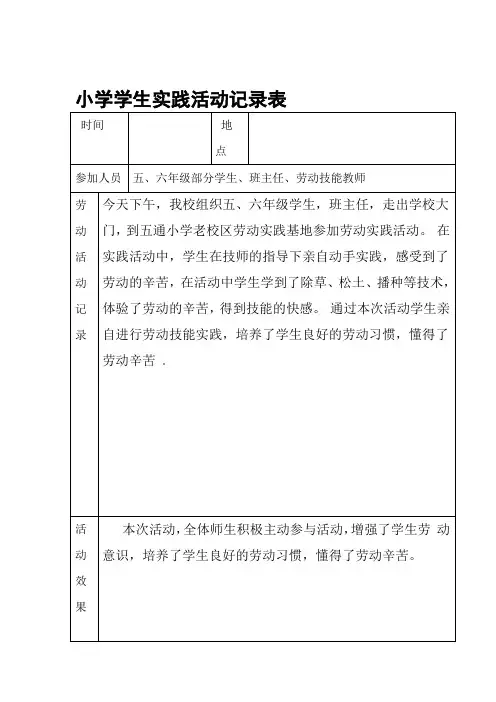 小学学生实践活动记录表

| 时间 | | 地点 | |
|---|---|---|---|
| 参加人员 | 五、六年级部分学生、班主任、劳动技能教师 | | |
| 劳动活动记录 | 今天下午，我校组织五、六年级学生，班主任，走出学校大门，到五通小学老校区劳动实践基地参加劳动实践活动。 在实践活动中，学生在技师的指导下亲自动手实践，感受到了劳动的辛苦，在活动中学生学到了除草、松土、播种等技术，体验了劳动的辛苦，得到技能的快感。 通过本次活动学生亲自进行劳动技能实践，培养了学生良好的劳动习惯，懂得了劳动辛苦 . | | |
| 活动效果 | 本次活动，全体师生积极主动参与活动，增强了学生劳 动意识，培养了学生良好的劳动习惯，懂得了劳动辛苦。 | | |